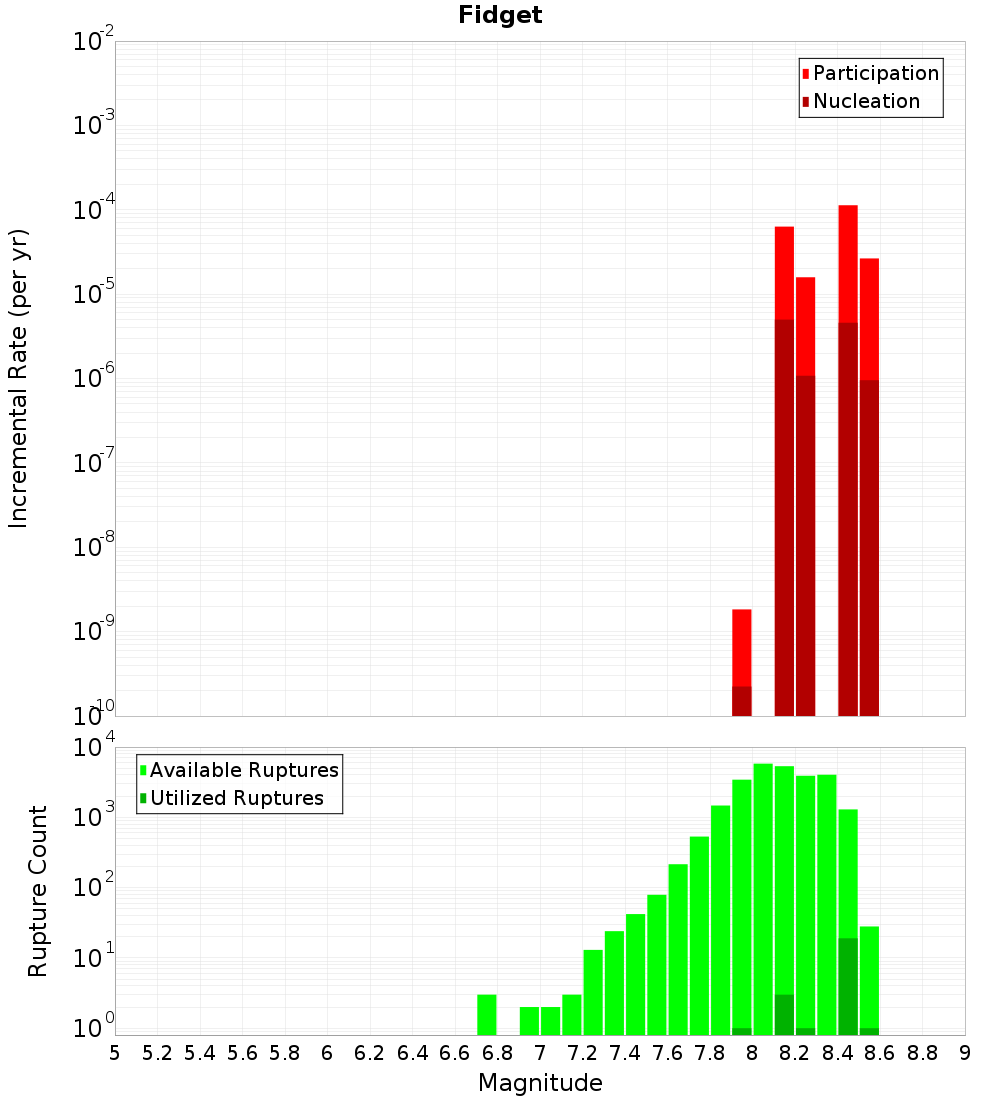 Fidget

Participation
Nucleation

Incremental Rate (per yr)

$10^{-2}$
$10^{-3}$
$10^{-4}$
$10^{-5}$
$10^{-6}$
$10^{-7}$
$10^{-8}$
$10^{-9}$
$10^{-10}$

Available Ruptures
Utilized Ruptures

Rupture Count

$10^{4}$
$10^{3}$
$10^{2}$
$10^{1}$
$10^{0}$

5 5.2 5.4 5.6 5.8 6 6.2 6.4 6.6 6.8 7 7.2 7.4 7.6 7.8 8 8.2 8.4 8.6 8.8 9

Magnitude